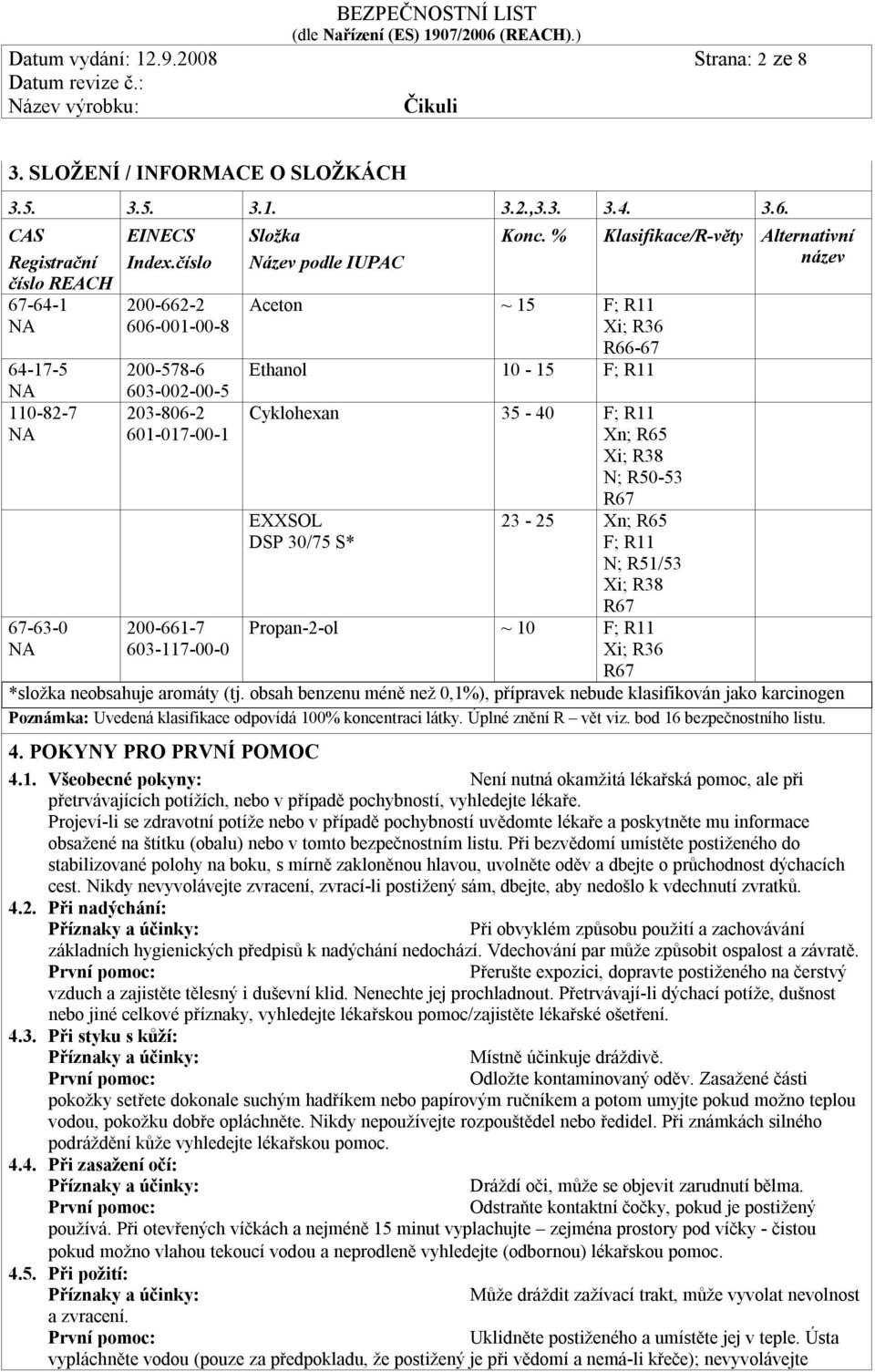 BEZPEČNOSTNÍ LIST
(dle Nařízení (ES) 1907/2006 (REACH).)

Datum vydání: 12.9.2008 Strana: 2 ze 8
Datum revize č.:
Název výrobku: Čikuli

3. SLOŽENÍ / INFORMACE O SLOŽKÁCH

| 3.5. | 3.5. | 3.1. | 3.2.,3.3. | 3.4. | 3.6. |
|---|---|---|---|---|---|
| CAS Registrační číslo REACH | EINECS Index.číslo | Složka Název podle IUPAC | Konc. % | Klasifikace/R-věty | Alternativní název |
| 67-64-1 NA | 200-662-2 606-001-00-8 | Aceton | ~ 15 | F; R11 Xi; R36 R66-67 | |
| 64-17-5 NA | 200-578-6 603-002-00-5 | Ethanol | 10 - 15 | F; R11 | |
| 110-82-7 NA | 203-806-2 601-017-00-1 | Cyklohexan | 35 - 40 | F; R11 Xn; R65 Xi; R38 N; R50-53 R67 | |
| | | EXXSOL DSP 30/75 S* | 23 - 25 | Xn; R65 F; R11 N; R51/53 Xi; R38 R67 | |
| 67-63-0 NA | 200-661-7 603-117-00-0 | Propan-2-ol | ~ 10 | F; R11 Xi; R36 R67 | |

*složka neobsahuje aromáty (tj. obsah benzenu méně než 0,1%), přípravek nebude klasifikován jako karcinogen
Poznámka: Uvedená klasifikace odpovídá 100% koncentraci látky. Úplné znění R – vět viz. bod 16 bezpečnostního listu.

4. POKYNY PRO PRVNÍ POMOC
4.1. Všeobecné pokyny: Není nutná okamžitá lékařská pomoc, ale při přetrvávajících potížích, nebo v případě pochybností, vyhledejte lékaře.
Projeví-li se zdravotní potíže nebo v případě pochybností uvědomte lékaře a poskytněte mu informace obsažené na štítku (obalu) nebo v tomto bezpečnostním listu. Při bezvědomí umístěte postiženého do stabilizované polohy na boku, s mírně zakloněnou hlavou, uvolněte oděv a dbejte o průchodnost dýchacích cest. Nikdy nevyvolávejte zvracení, zvrací-li postižený sám, dbejte, aby nedošlo k vdechnutí zvratků.
4.2. Při nadýchání:
Příznaky a účinky: Při obvyklém způsobu použití a zachovávání základních hygienických předpisů k nadýchání nedochází. Vdechování par může způsobit ospalost a závratě.
První pomoc: Přerušte expozici, dopravte postiženého na čerstvý vzduch a zajistěte tělesný i duševní klid. Nenechte jej prochladnout. Přetrvávají-li dýchací potíže, dušnost nebo jiné celkové příznaky, vyhledejte lékařskou pomoc/zajistěte lékařské ošetření.
4.3. Při styku s kůží:
Příznaky a účinky: Místně účinkuje dráždivě.
První pomoc: Odložte kontaminovaný oděv. Zasažené části pokožky setřete dokonale suchým hadříkem nebo papírovým ručníkem a potom umyjte pokud možno teplou vodou, pokožku dobře opláchněte. Nikdy nepoužívejte rozpouštědel nebo ředidel. Při známkách silného podráždění kůže vyhledejte lékařskou pomoc.
4.4. Při zasažení očí:
Příznaky a účinky: Dráždí oči, může se objevit zarudnutí bělma.
První pomoc: Odstraňte kontaktní čočky, pokud je postižený používá. Při otevřených víčkách a nejméně 15 minut vyplachujte – zejména prostory pod víčky - čistou pokud možno vlahou tekoucí vodou a neprodleně vyhledejte (odbornou) lékařskou pomoc.
4.5. Při požití:
Příznaky a účinky: Může dráždit zažívací trakt, může vyvolat nevolnost a zvracení.
První pomoc: Uklidněte postiženého a umístěte jej v teple. Ústa vypláchněte vodou (pouze za předpokladu, že postižený je při vědomí a nemá-li křeče); nevyvolávejte